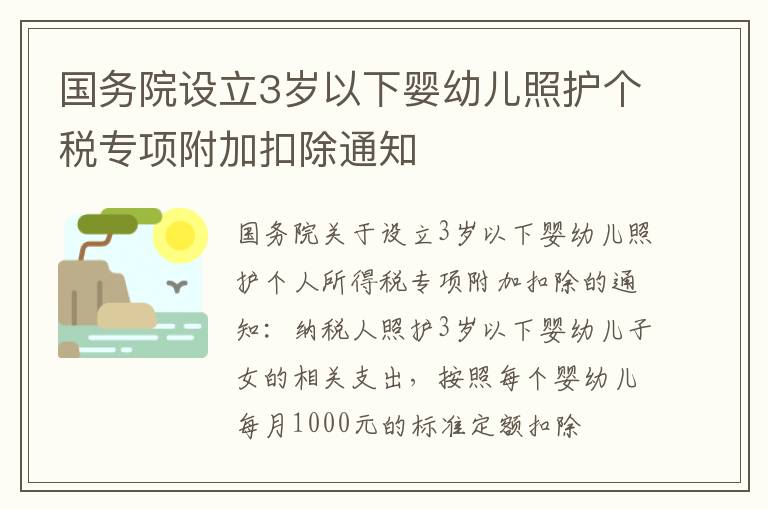 国务院设立3岁以下婴幼儿照护个税专项附加扣除通知

国务院关于设立3岁以下婴幼儿照护个人所得税专项附加扣除的通知：纳税人照护3岁以下婴幼儿子女的相关支出，按照每个婴幼儿每月1000元的标准定额扣除